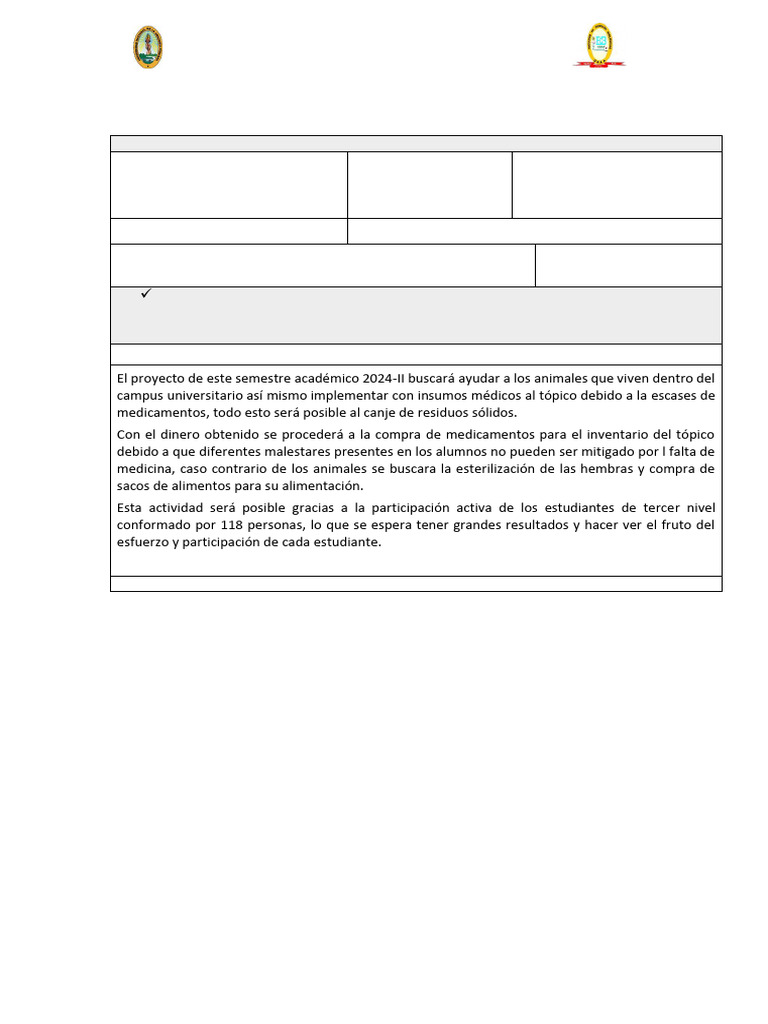 ✓

El proyecto de este semestre académico 2024-II buscará ayudar a los animales que viven dentro del campus universitario así mismo implementar con insumos médicos al tópico debido a la escases de medicamentos, todo esto será posible al canje de residuos sólidos.

Con el dinero obtenido se procederá a la compra de medicamentos para el inventario del tópico debido a que diferentes malestares presentes en los alumnos no pueden ser mitigado por l falta de medicina, caso contrario de los animales se buscara la esterilización de las hembras y compra de sacos de alimentos para su alimentación.

Esta actividad será posible gracias a la participación activa de los estudiantes de tercer nivel conformado por 118 personas, lo que se espera tener grandes resultados y hacer ver el fruto del esfuerzo y participación de cada estudiante.